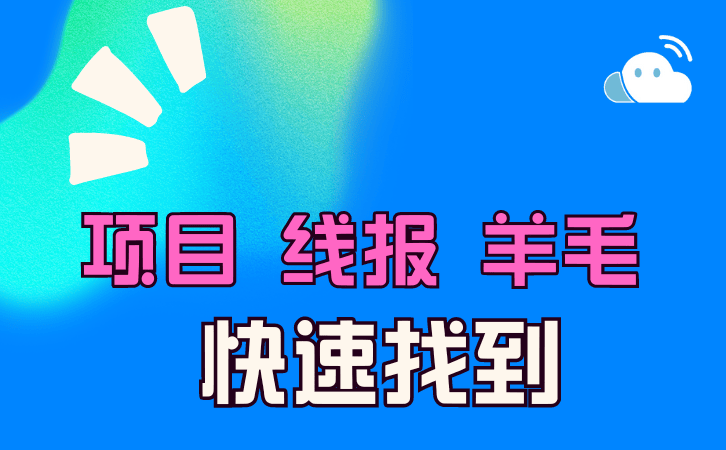 项目 线报 羊毛

快速找到